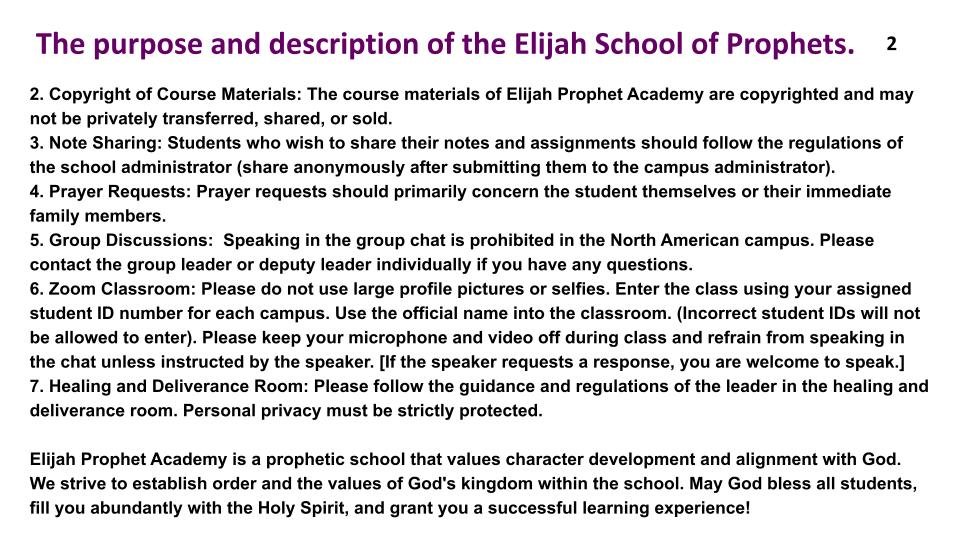 The purpose and description of the Elijah School of Prophets. 2

2. Copyright of Course Materials: The course materials of Elijah Prophet Academy are copyrighted and may not be privately transferred, shared, or sold.
3. Note Sharing: Students who wish to share their notes and assignments should follow the regulations of the school administrator (share anonymously after submitting them to the campus administrator).
4. Prayer Requests: Prayer requests should primarily concern the student themselves or their immediate family members.
5. Group Discussions: Speaking in the group chat is prohibited in the North American campus. Please contact the group leader or deputy leader individually if you have any questions.
6. Zoom Classroom: Please do not use large profile pictures or selfies. Enter the class using your assigned student ID number for each campus. Use the official name into the classroom. (Incorrect student IDs will not be allowed to enter). Please keep your microphone and video off during class and refrain from speaking in the chat unless instructed by the speaker. [If the speaker requests a response, you are welcome to speak.]
7. Healing and Deliverance Room: Please follow the guidance and regulations of the leader in the healing and deliverance room. Personal privacy must be strictly protected.

Elijah Prophet Academy is a prophetic school that values character development and alignment with God. We strive to establish order and the values of God's kingdom within the school. May God bless all students, fill you abundantly with the Holy Spirit, and grant you a successful learning experience!